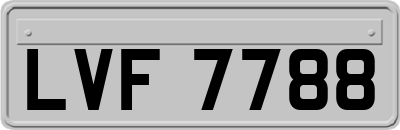 LVF 7788